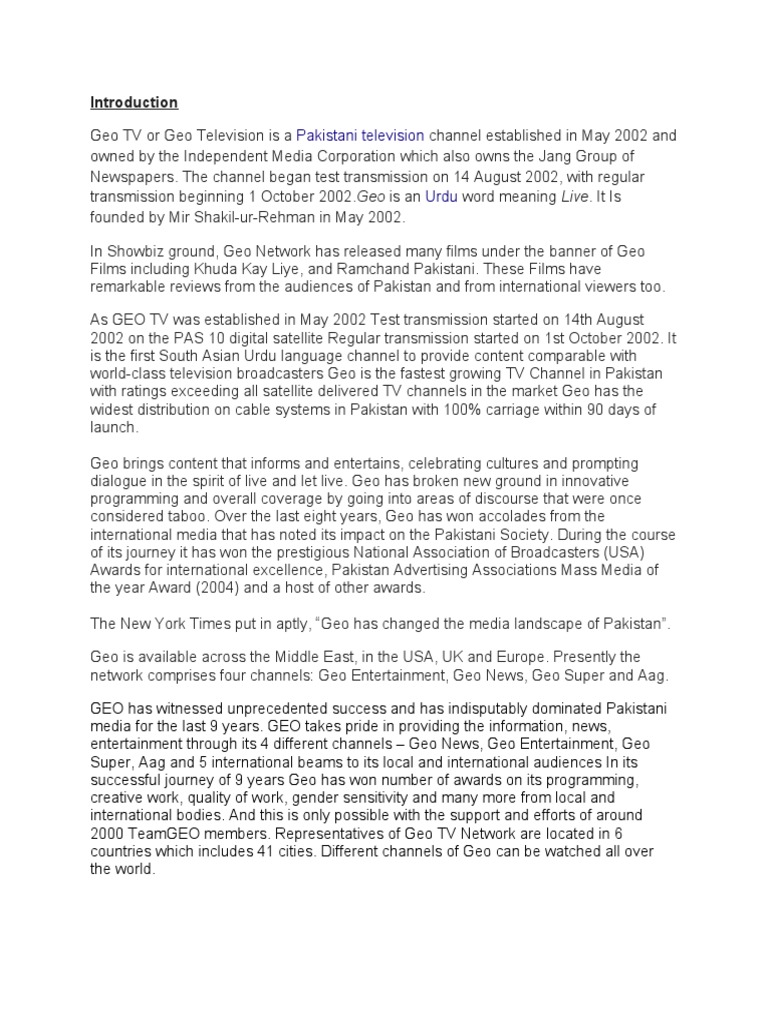 Introduction

Geo TV or Geo Television is a Pakistani television channel established in May 2002 and owned by the Independent Media Corporation which also owns the Jang Group of Newspapers. The channel began test transmission on 14 August 2002, with regular transmission beginning 1 October 2002.Geo is an Urdu word meaning Live. It Is founded by Mir Shakil-ur-Rehman in May 2002.

In Showbiz ground, Geo Network has released many films under the banner of Geo Films including Khuda Kay Liye, and Ramchand Pakistani. These Films have remarkable reviews from the audiences of Pakistan and from international viewers too.

As GEO TV was established in May 2002 Test transmission started on 14th August 2002 on the PAS 10 digital satellite Regular transmission started on 1st October 2002. It is the first South Asian Urdu language channel to provide content comparable with world-class television broadcasters Geo is the fastest growing TV Channel in Pakistan with ratings exceeding all satellite delivered TV channels in the market Geo has the widest distribution on cable systems in Pakistan with 100% carriage within 90 days of launch.

Geo brings content that informs and entertains, celebrating cultures and prompting dialogue in the spirit of live and let live. Geo has broken new ground in innovative programming and overall coverage by going into areas of discourse that were once considered taboo. Over the last eight years, Geo has won accolades from the international media that has noted its impact on the Pakistani Society. During the course of its journey it has won the prestigious National Association of Broadcasters (USA) Awards for international excellence, Pakistan Advertising Associations Mass Media of the year Award (2004) and a host of other awards.

The New York Times put in aptly, “Geo has changed the media landscape of Pakistan”.

Geo is available across the Middle East, in the USA, UK and Europe. Presently the network comprises four channels: Geo Entertainment, Geo News, Geo Super and Aag.

GEO has witnessed unprecedented success and has indisputably dominated Pakistani media for the last 9 years. GEO takes pride in providing the information, news, entertainment through its 4 different channels – Geo News, Geo Entertainment, Geo Super, Aag and 5 international beams to its local and international audiences In its successful journey of 9 years Geo has won number of awards on its programming, creative work, quality of work, gender sensitivity and many more from local and international bodies. And this is only possible with the support and efforts of around 2000 TeamGEO members. Representatives of Geo TV Network are located in 6 countries which includes 41 cities. Different channels of Geo can be watched all over the world.